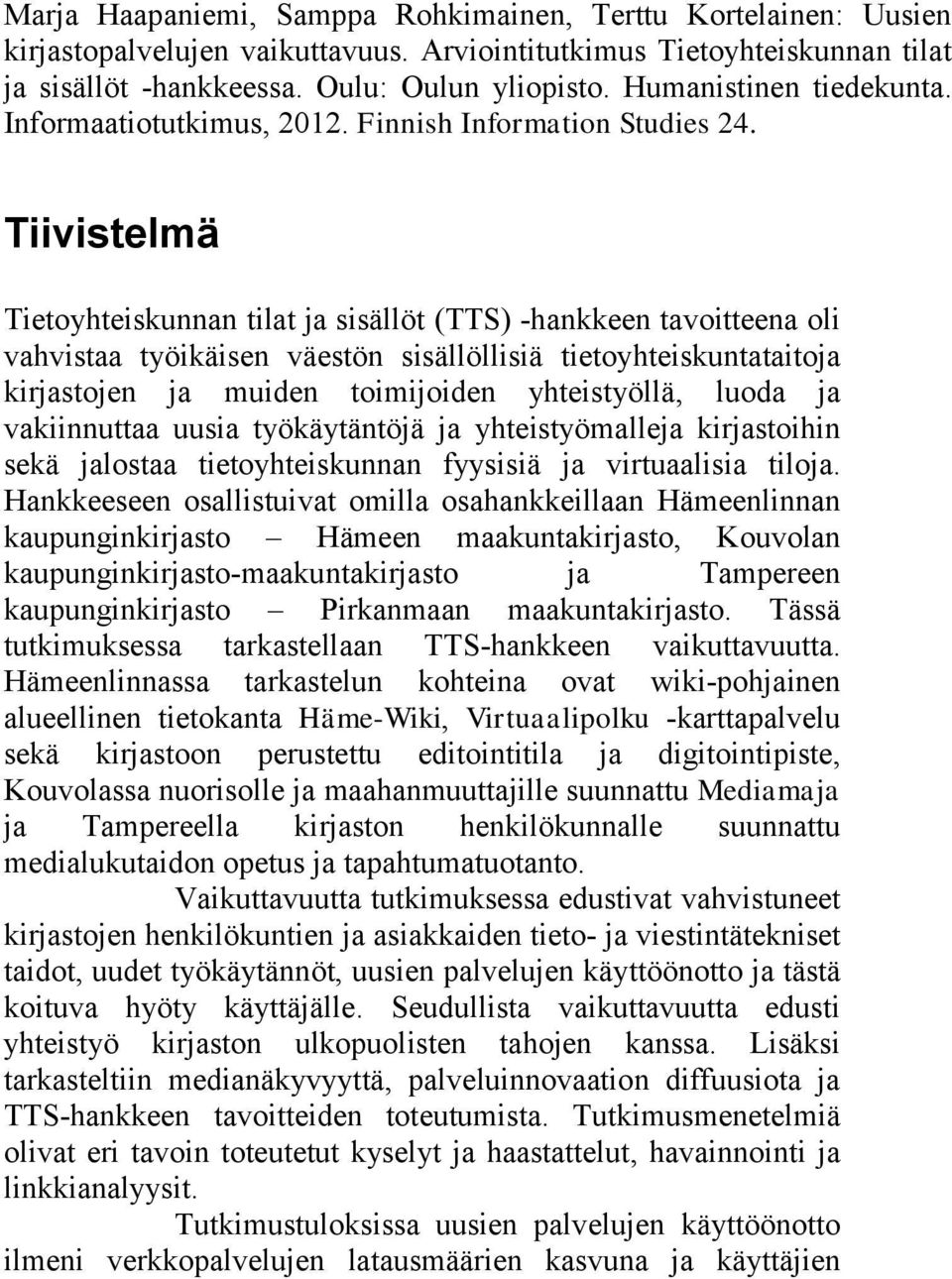 Marja Haapaniemi, Samppa Rohkimainen, Terttu Kortelainen: Uusien kirjastopalvelujen vaikuttavuus. Arviointitutkimus Tietoyhteiskunnan tilat ja sisällöt -hankkeessa. Oulu: Oulun yliopisto. Humanistinen tiedekunta. Informaatiotutkimus, 2012. Finnish Information Studies 24.

Tiivistelmä

Tietoyhteiskunnan tilat ja sisällöt (TTS) -hankkeen tavoitteena oli vahvistaa työikäisen väestön sisällöllisiä tietoyhteiskuntataitoja kirjastojen ja muiden toimijoiden yhteistyöllä, luoda ja vakiinnuttaa uusia työkäytäntöjä ja yhteistyömalleja kirjastoihin sekä jalostaa tietoyhteiskunnan fyysisiä ja virtuaalisia tiloja. Hankkeeseen osallistuivat omilla osahankkeillaan Hämeenlinnan kaupunginkirjasto – Hämeen maakuntakirjasto, Kouvolan kaupunginkirjasto-maakuntakirjasto ja Tampereen kaupunginkirjasto – Pirkanmaan maakuntakirjasto. Tässä tutkimuksessa tarkastellaan TTS-hankkeen vaikuttavuutta. Hämeenlinnassa tarkastelun kohteina ovat wiki-pohjainen alueellinen tietokanta Häme-Wiki, Virtuaalipolku -karttapalvelu sekä kirjastoon perustettu editointitila ja digitointipiste, Kouvolassa nuorisolle ja maahanmuuttajille suunnattu Mediamaja ja Tampereella kirjaston henkilökunnalle suunnattu medialukutaidon opetus ja tapahtumatuotanto.

Vaikuttavuutta tutkimuksessa edustivat vahvistuneet kirjastojen henkilökuntien ja asiakkaiden tieto- ja viestintätekniset taidot, uudet työkäytännöt, uusien palvelujen käyttöönotto ja tästä koituva hyöty käyttäjälle. Seudullista vaikuttavuutta edusti yhteistyö kirjaston ulkopuolisten tahojen kanssa. Lisäksi tarkasteltiin medianäkyvyyttä, palveluinnovaation diffuusiota ja TTS-hankkeen tavoitteiden toteutumista. Tutkimusmenetelmiä olivat eri tavoin toteutetut kyselyt ja haastattelut, havainnointi ja linkkianalyysit.

Tutkimustuloksissa uusien palvelujen käyttöönotto ilmeni verkkopalvelujen latausmäärien kasvuna ja käyttäjien